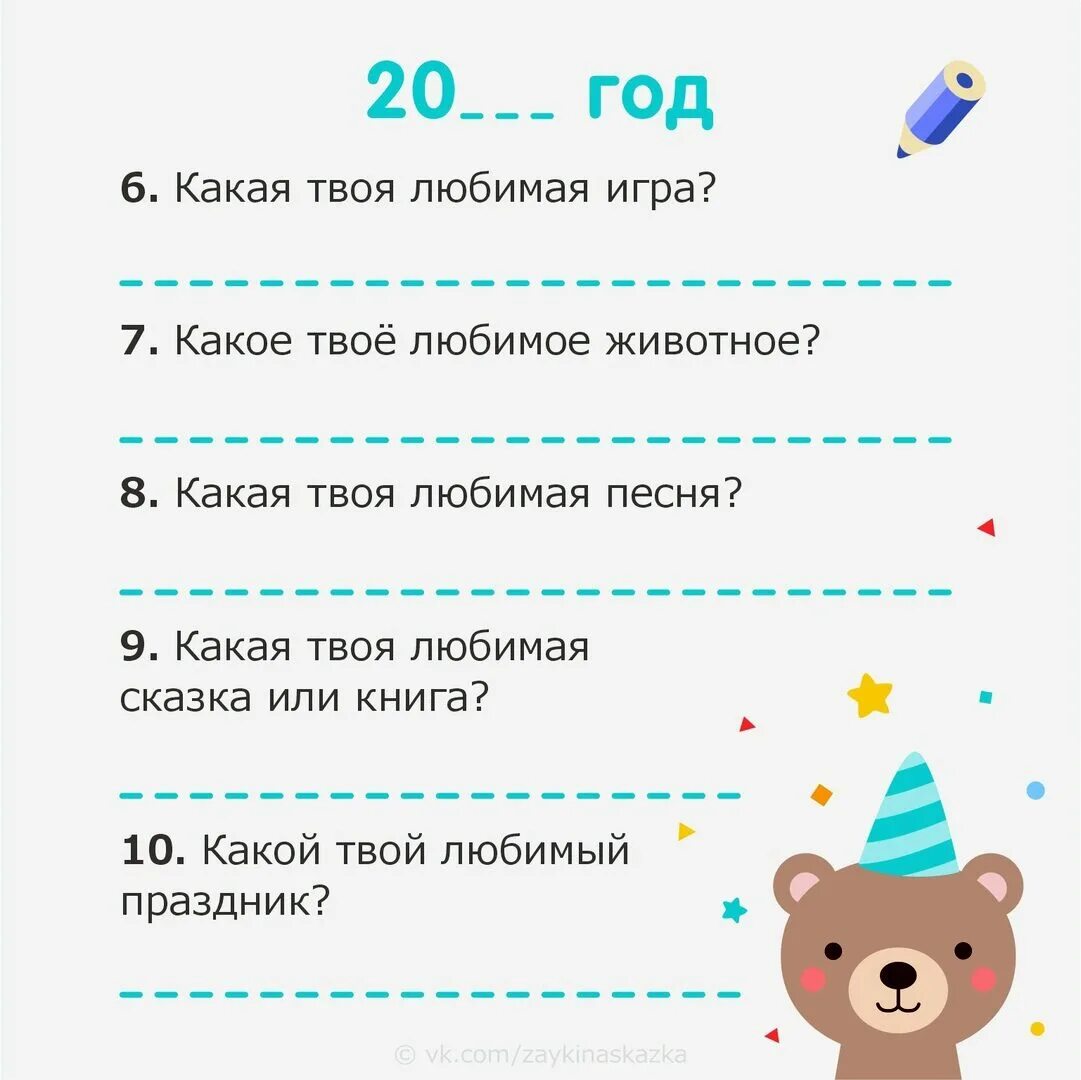 20___ год

6. Какая твоя любимая игра?

7. Какое твоё любимое животное?

8. Какая твоя любимая песня?

9. Какая твоя любимая сказка или книга?

10. Какой твой любимый праздник?

© vk.com/zaykinaskazka